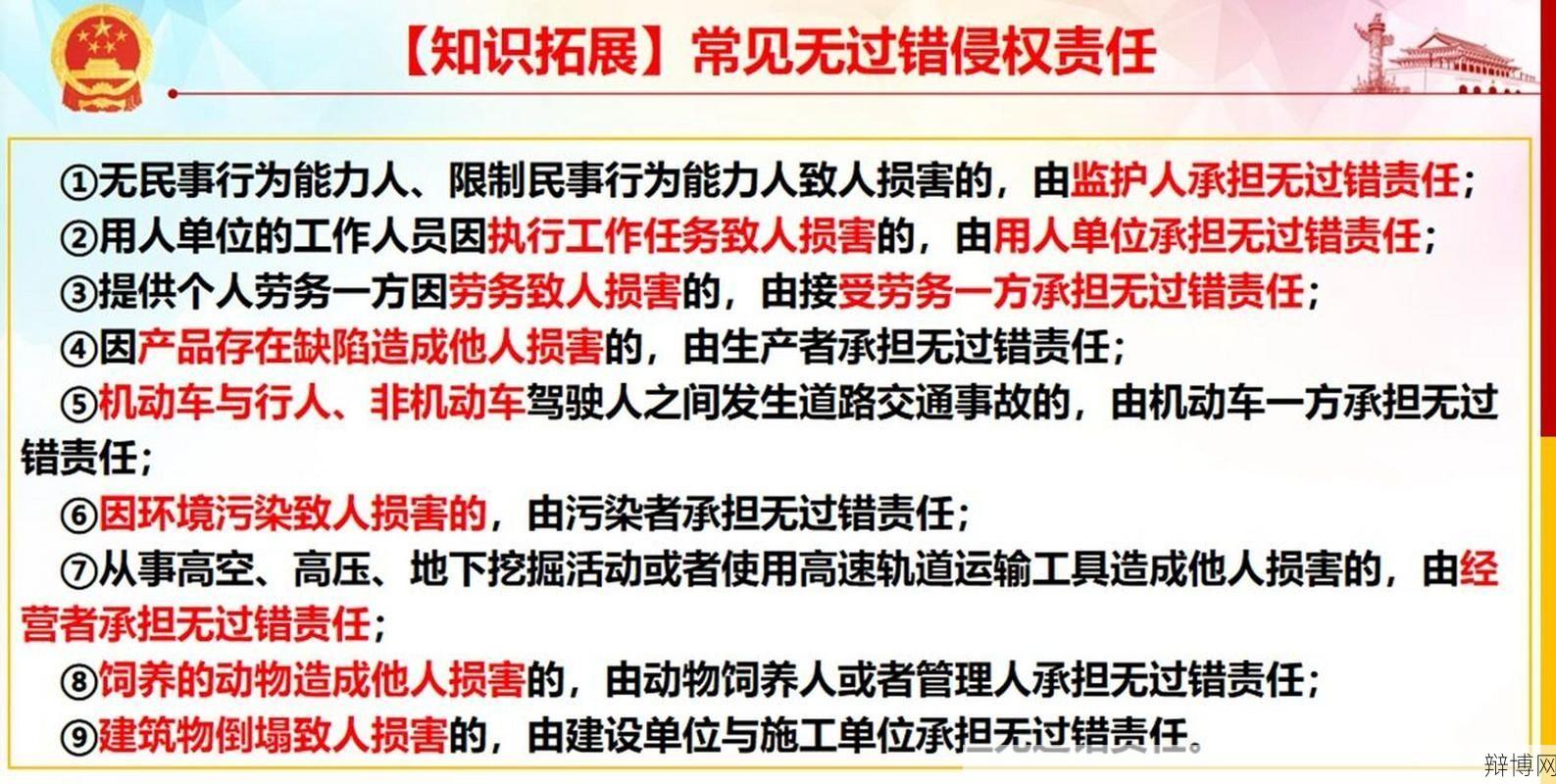 【知识拓展】常见无过错侵权责任

①无民事行为能力人、限制民事行为能力人致人损害的，由监护人承担无过错责任；

②用人单位的工作人员因执行工作任务致人损害的，由用人单位承担无过错责任；

③提供个人劳务一方因劳务致人损害的，由接受劳务一方承担无过错责任；

④因产品存在缺陷造成他人损害的，由生产者承担无过错责任；

⑤机动车与行人、非机动车驾驶人之间发生道路交通事故的，由机动车一方承担无过错责任；

⑥因环境污染致人损害的，由污染者承担无过错责任；

⑦从事高空、高压、地下挖掘活动或者使用高速轨道运输工具造成他人损害的，由经营者承担无过错责任；

⑧饲养的动物造成他人损害的，由动物饲养人或者管理人承担无过错责任；

⑨建筑物倒塌致人损害的，由建设单位与施工单位承担无过错责任。

辩博网